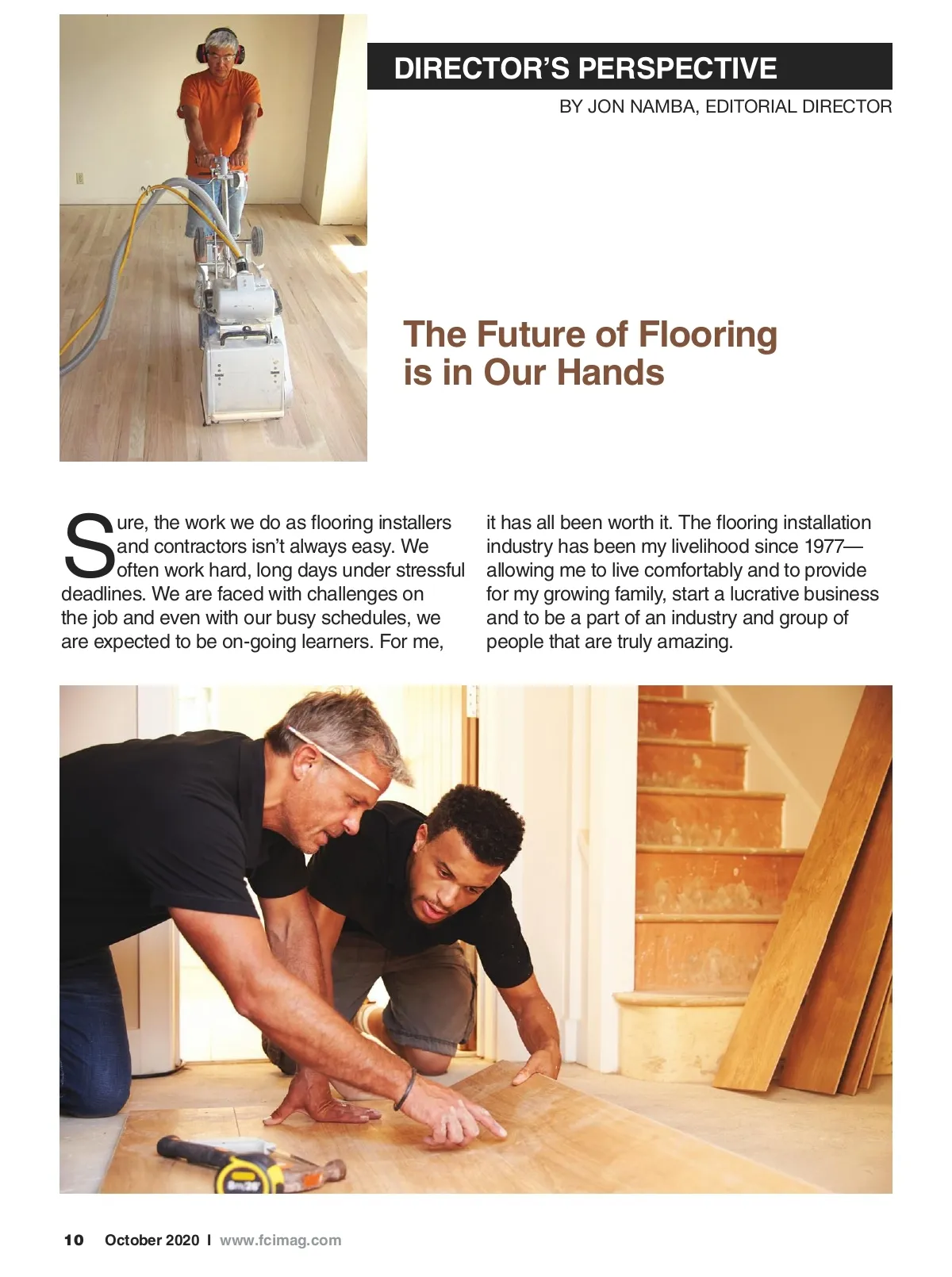 DIRECTOR'S PERSPECTIVE

BY JON NAMBA, EDITORIAL DIRECTOR

The Future of Flooring is in Our Hands

Sure, the work we do as flooring installers and contractors isn't always easy. We often work hard, long days under stressful deadlines. We are faced with challenges on the job and even with our busy schedules, we are expected to be on-going learners. For me, it has all been worth it. The flooring installation industry has been my livelihood since 1977—allowing me to live comfortably and to provide for my growing family, start a lucrative business and to be a part of an industry and group of people that are truly amazing.

10 October 2020 | www.fcimag.com